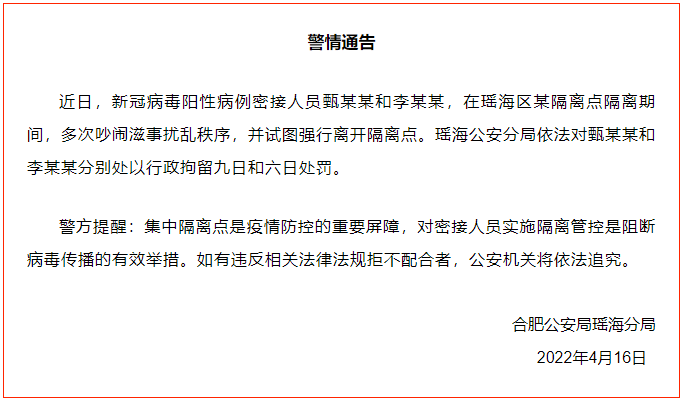 警情通告

近日，新冠病毒阳性病例密接人员甄某某和李某某，在瑶海区某隔离点隔离期间，多次吵闹滋事扰乱秩序，并试图强行离开隔离点。瑶海公安分局依法对甄某某和李某某分别处以行政拘留九日和六日处罚。

警方提醒：集中隔离点是疫情防控的重要屏障，对密接人员实施隔离管控是阻断病毒传播的有效举措。如有违反相关法律法规拒不配合者，公安机关将依法追究。

合肥公安局瑶海分局

2022年4月16日